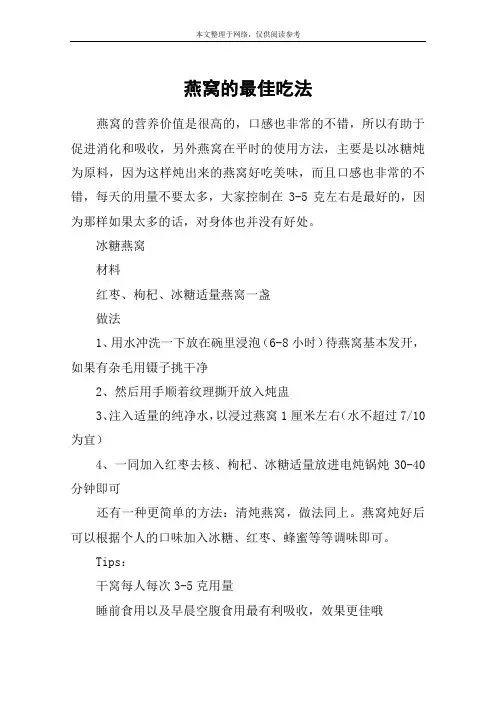 本文整理于网络，仅供阅读参考

燕窝的最佳吃法

燕窝的营养价值是很高的，口感也非常的不错，所以有助于促进消化和吸收，另外燕窝在平时的使用方法，主要是以冰糖炖为原料，因为这样炖出来的燕窝好吃美味，而且口感也非常的不错，每天的用量不要太多，大家控制在 3-5 克左右是最好的，因为那样如果太多的话，对身体也并没有好处。

冰糖燕窝

材料

红枣、枸杞、冰糖适量燕窝一盏

做法

1、用水冲洗一下放在碗里浸泡（6-8 小时）待燕窝基本发开，如果有杂毛用镊子挑干净

2、然后用手顺着纹理撕开放入炖盅

3、注入适量的纯净水，以浸过燕窝 1 厘米左右（水不超过 7/10 为宜）

4、一同加入红枣去核、枸杞、冰糖适量放进电炖锅炖 30-40 分钟即可

还有一种更简单的方法：清炖燕窝，做法同上。燕窝炖好后可以根据个人的口味加入冰糖、红枣、蜂蜜等等调味即可。

Tips：

干窝每人每次 3-5 克用量

睡前食用以及早晨空腹食用最有利吸收，效果更佳哦